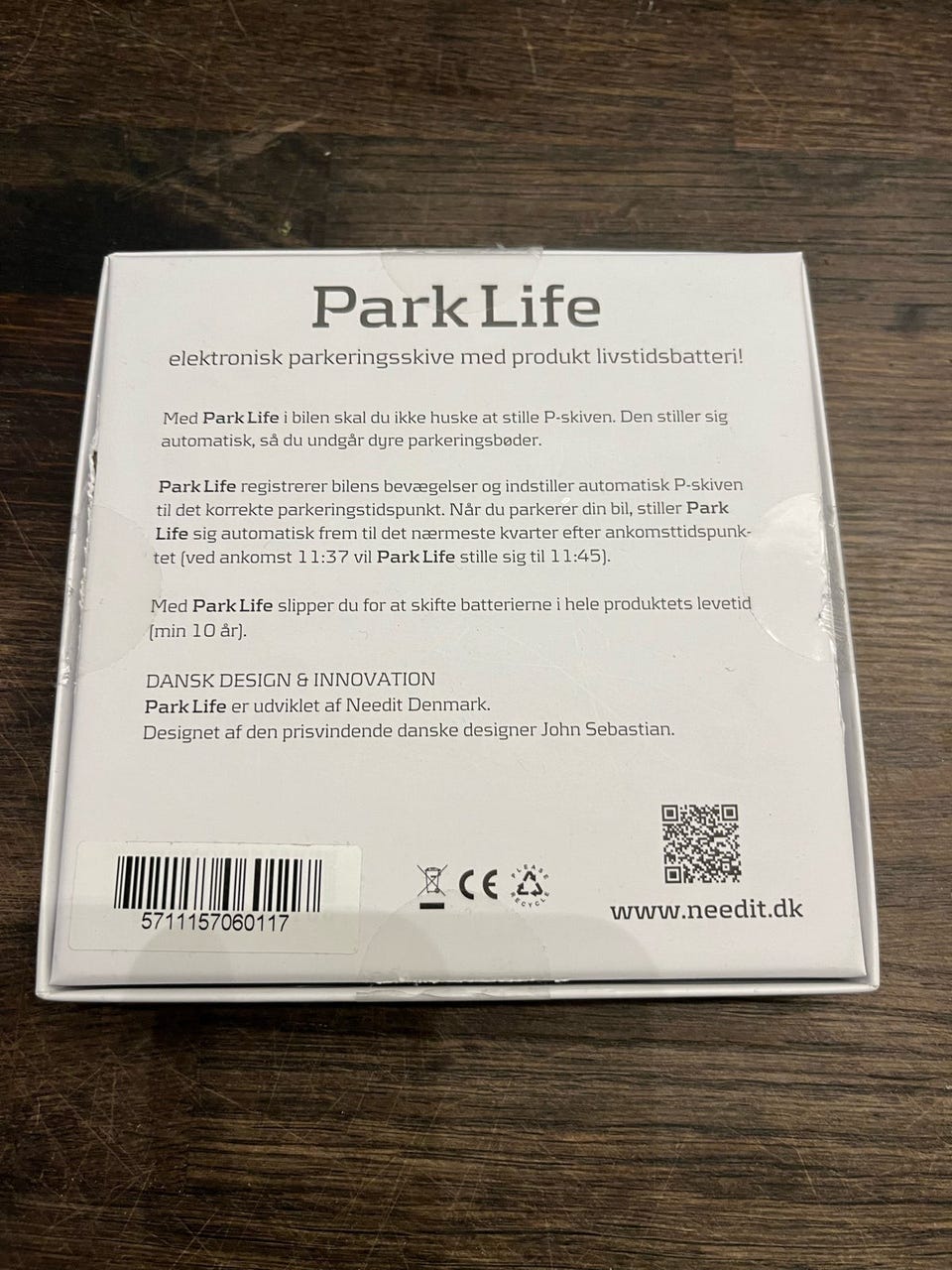 Park Life

elektronisk parkeringsskive med produkt livstidsbatteri!

Med Park Life i bilen skal du ikke huske at stille P-skiven. Den stiller sig automatisk, så du undgår dyre parkeringsbøder.

Park Life registrerer bilens bevægelser og indstiller automatisk P-skiven til det korrekte parkeringstidspunkt. Når du parkerer din bil, stiller Park Life sig automatisk frem til det nærmeste kvarter efter ankomsttidspunktet (ved ankomst 11:37 vil Park Life stille sig til 11:45).

Med Park Life slipper du for at skifte batterierne i hele produktets levetid (min 10 år).

DANSK DESIGN & INNOVATION
Park Life er udviklet af Needit Denmark.
Designet af den prisvindende danske designer John Sebastian.

5711157060117

CE

PLEASE RECYCLE

www.needit.dk